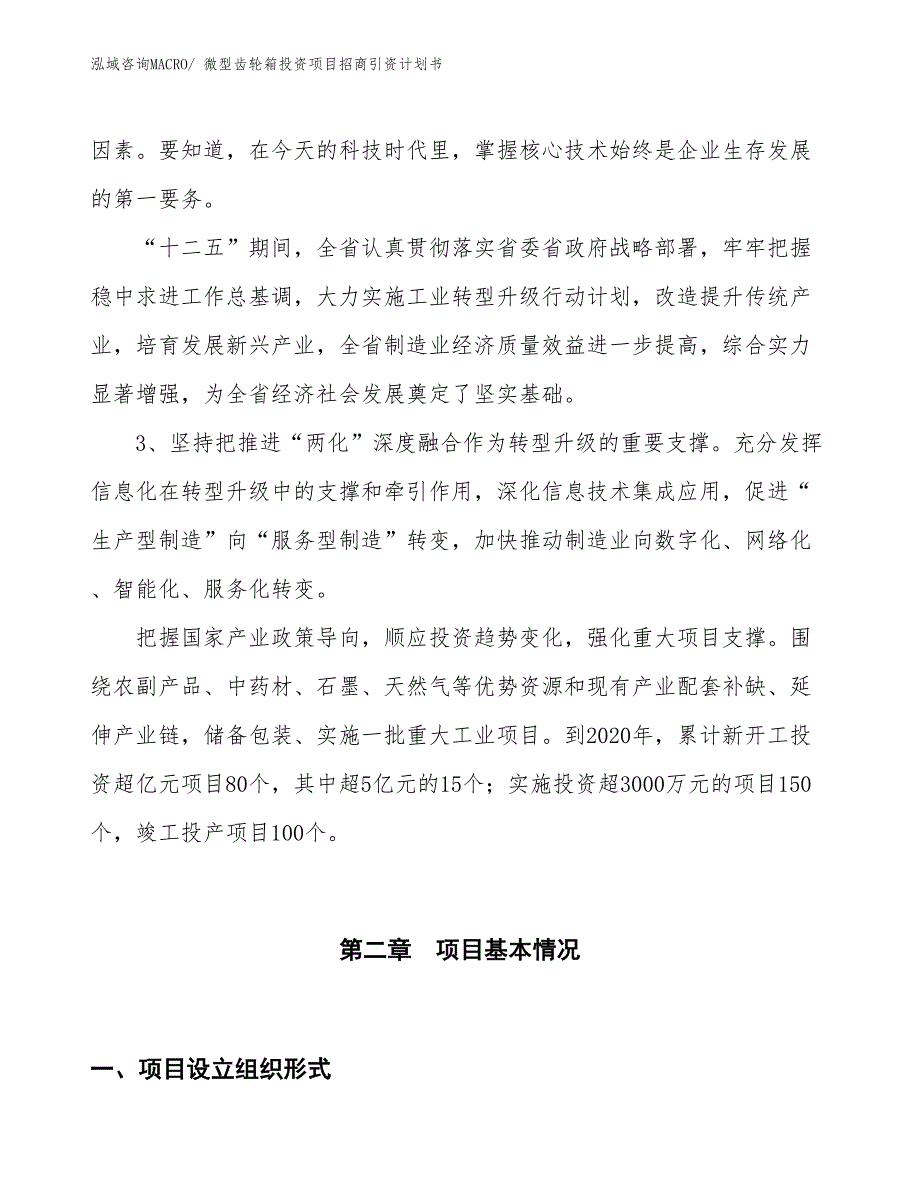 泓域咨询MACRO/ 微型齿轮箱投资项目招商引资计划书

因素。要知道，在今天的科技时代里，掌握核心技术始终是企业生存发展的第一要务。

“十二五”期间，全省认真贯彻落实省委省政府战略部署，牢牢把握稳中求进工作总基调，大力实施工业转型升级行动计划，改造提升传统产业，培育发展新兴产业，全省制造业经济质量效益进一步提高，综合实力显著增强，为全省经济社会发展奠定了坚实基础。

3、坚持把推进“两化”深度融合作为转型升级的重要支撑。充分发挥信息化在转型升级中的支撑和牵引作用，深化信息技术集成应用，促进“生产型制造”向“服务型制造”转变，加快推动制造业向数字化、网络化、智能化、服务化转变。

把握国家产业政策导向，顺应投资趋势变化，强化重大项目支撑。围绕农副产品、中药材、石墨、天然气等优势资源和现有产业配套补缺、延伸产业链，储备包装、实施一批重大工业项目。到2020年，累计新开工投资超亿元项目80个，其中超5亿元的15个；实施投资超3000万元的项目150个，竣工投产项目100个。

第二章 项目基本情况

一、项目设立组织形式